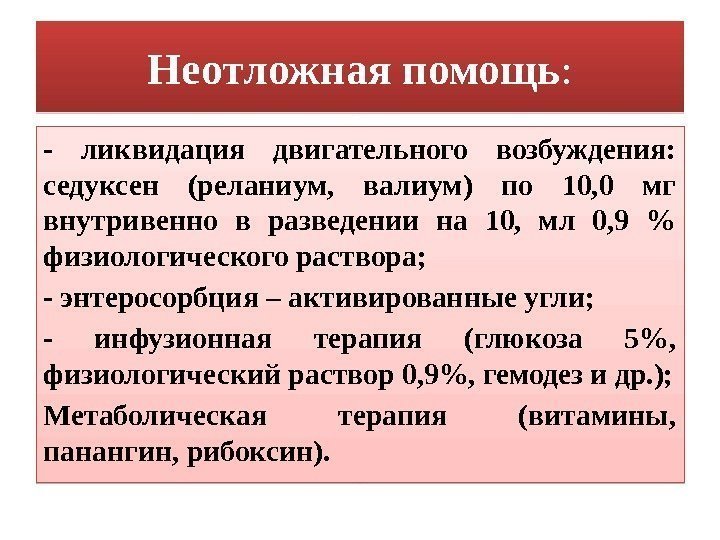 Неотложная помощь:

- ликвидация двигательного возбуждения: седуксен (реланиум, валиум) по 10,0 мг внутривенно в разведении на 10, мл 0,9 % физиологического раствора;

- энтеросорбция – активированные угли;

- инфузионная терапия (глюкоза 5%, физиологический раствор 0,9%, гемодез и др.);

Метаболическая терапия (витамины, панангин, рибоксин).